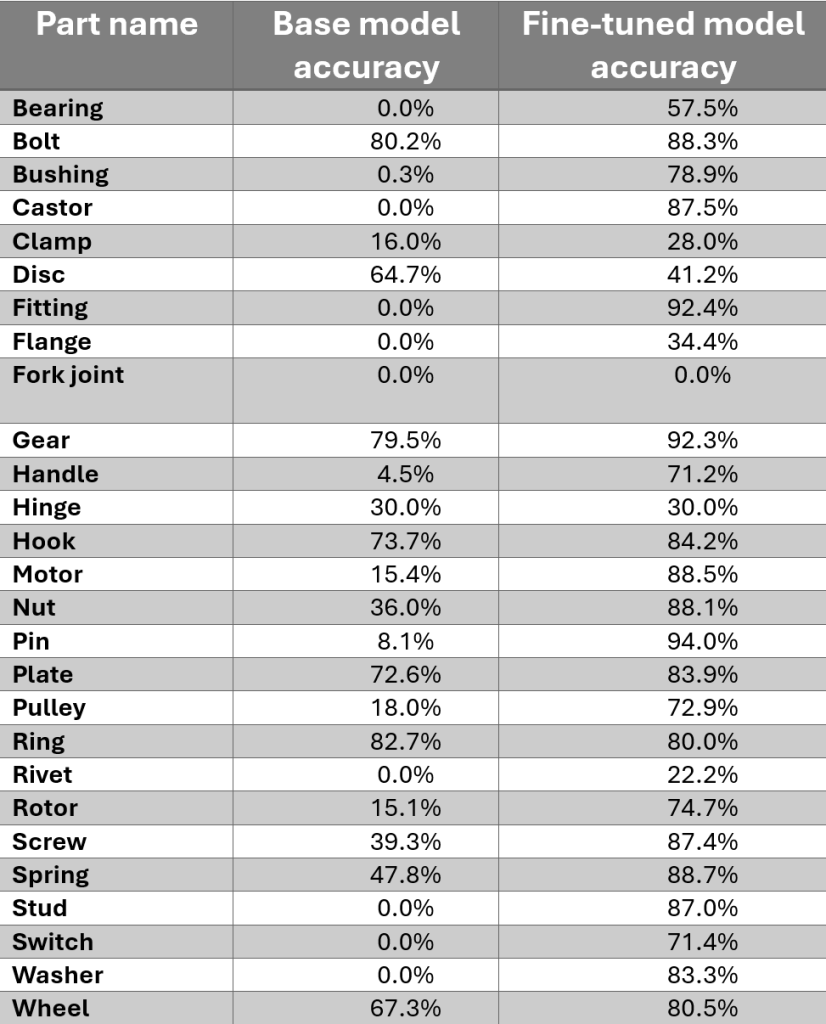 | Part name | Base model accuracy | Fine-tuned model accuracy |
|---|---|---|
| Bearing | 0.0% | 57.5% |
| Bolt | 80.2% | 88.3% |
| Bushing | 0.3% | 78.9% |
| Castor | 0.0% | 87.5% |
| Clamp | 16.0% | 28.0% |
| Disc | 64.7% | 41.2% |
| Fitting | 0.0% | 92.4% |
| Flange | 0.0% | 34.4% |
| Fork joint | 0.0% | 0.0% |
| Gear | 79.5% | 92.3% |
| Handle | 4.5% | 71.2% |
| Hinge | 30.0% | 30.0% |
| Hook | 73.7% | 84.2% |
| Motor | 15.4% | 88.5% |
| Nut | 36.0% | 88.1% |
| Pin | 8.1% | 94.0% |
| Plate | 72.6% | 83.9% |
| Pulley | 18.0% | 72.9% |
| Ring | 82.7% | 80.0% |
| Rivet | 0.0% | 22.2% |
| Rotor | 15.1% | 74.7% |
| Screw | 39.3% | 87.4% |
| Spring | 47.8% | 88.7% |
| Stud | 0.0% | 87.0% |
| Switch | 0.0% | 71.4% |
| Washer | 0.0% | 83.3% |
| Wheel | 67.3% | 80.5% |